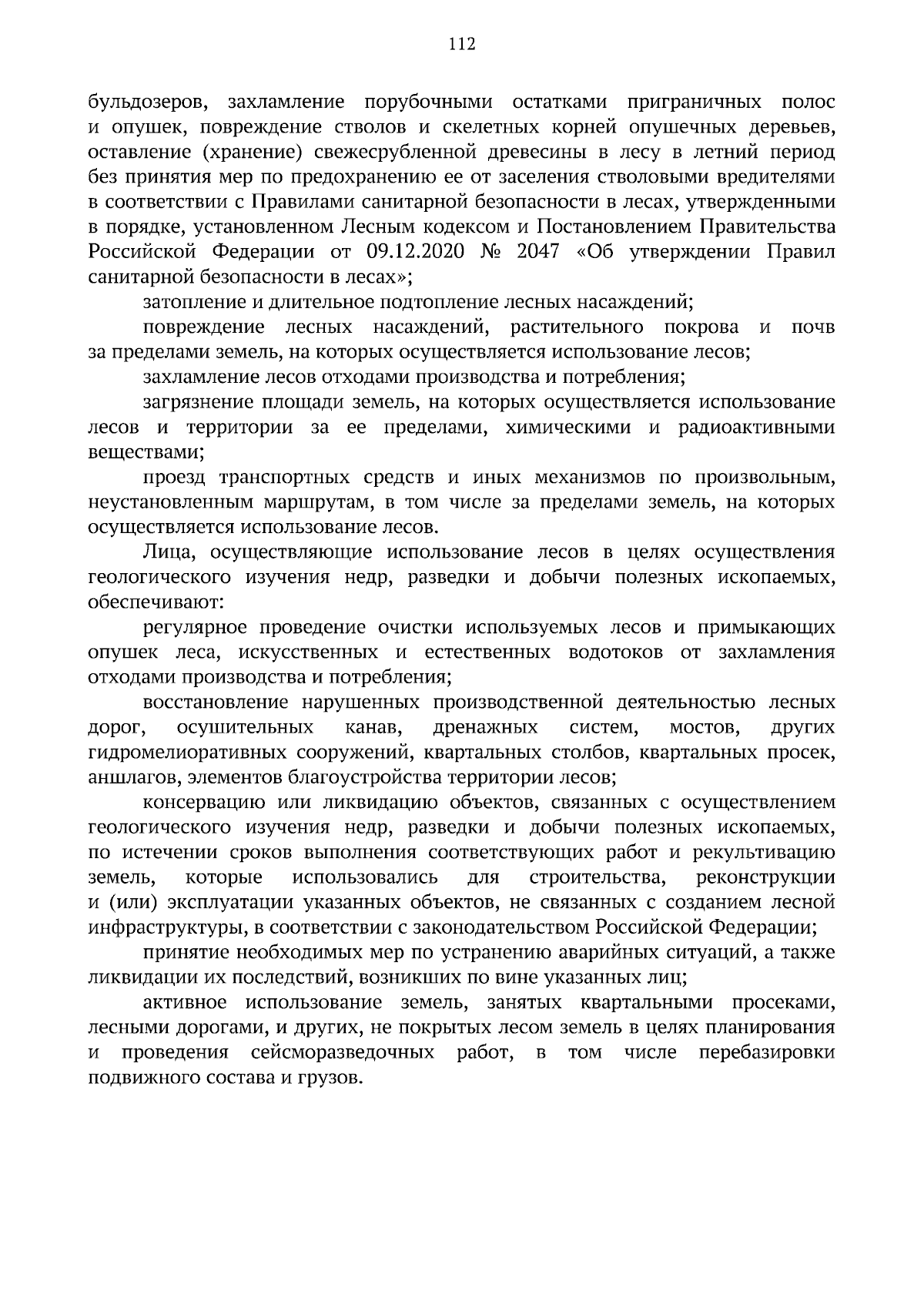 112

бульдозеров, захламление порубочными остатками приграничных полос и опушек, повреждение стволов и скелетных корней опушечных деревьев, оставление (хранение) свежесрубленной древесины в лесу в летний период без принятия мер по предохранению ее от заселения стволовыми вредителями в соответствии с Правилами санитарной безопасности в лесах, утвержденными в порядке, установленном Лесным кодексом и Постановлением Правительства Российской Федерации от 09.12.2020 № 2047 «Об утверждении Правил санитарной безопасности в лесах»;

затопление и длительное подтопление лесных насаждений;

повреждение лесных насаждений, растительного покрова и почв за пределами земель, на которых осуществляется использование лесов;

захламление лесов отходами производства и потребления;

загрязнение площади земель, на которых осуществляется использование лесов и территории за ее пределами, химическими и радиоактивными веществами;

проезд транспортных средств и иных механизмов по произвольным, неустановленным маршрутам, в том числе за пределами земель, на которых осуществляется использование лесов.

Лица, осуществляющие использование лесов в целях осуществления геологического изучения недр, разведки и добычи полезных ископаемых, обеспечивают:

регулярное проведение очистки используемых лесов и примыкающих опушек леса, искусственных и естественных водотоков от захламления отходами производства и потребления;

восстановление нарушенных производственной деятельностью лесных дорог, осушительных канав, дренажных систем, мостов, других гидромелиоративных сооружений, квартальных столбов, квартальных просек, аншлагов, элементов благоустройства территории лесов;

консервацию или ликвидацию объектов, связанных с осуществлением геологического изучения недр, разведки и добычи полезных ископаемых, по истечении сроков выполнения соответствующих работ и рекультивацию земель, которые использовались для строительства, реконструкции и (или) эксплуатации указанных объектов, не связанных с созданием лесной инфраструктуры, в соответствии с законодательством Российской Федерации;

принятие необходимых мер по устранению аварийных ситуаций, а также ликвидации их последствий, возникших по вине указанных лиц;

активное использование земель, занятых квартальными просеками, лесными дорогами, и других, не покрытых лесом земель в целях планирования и проведения сейсморазведочных работ, в том числе перебазировки подвижного состава и грузов.